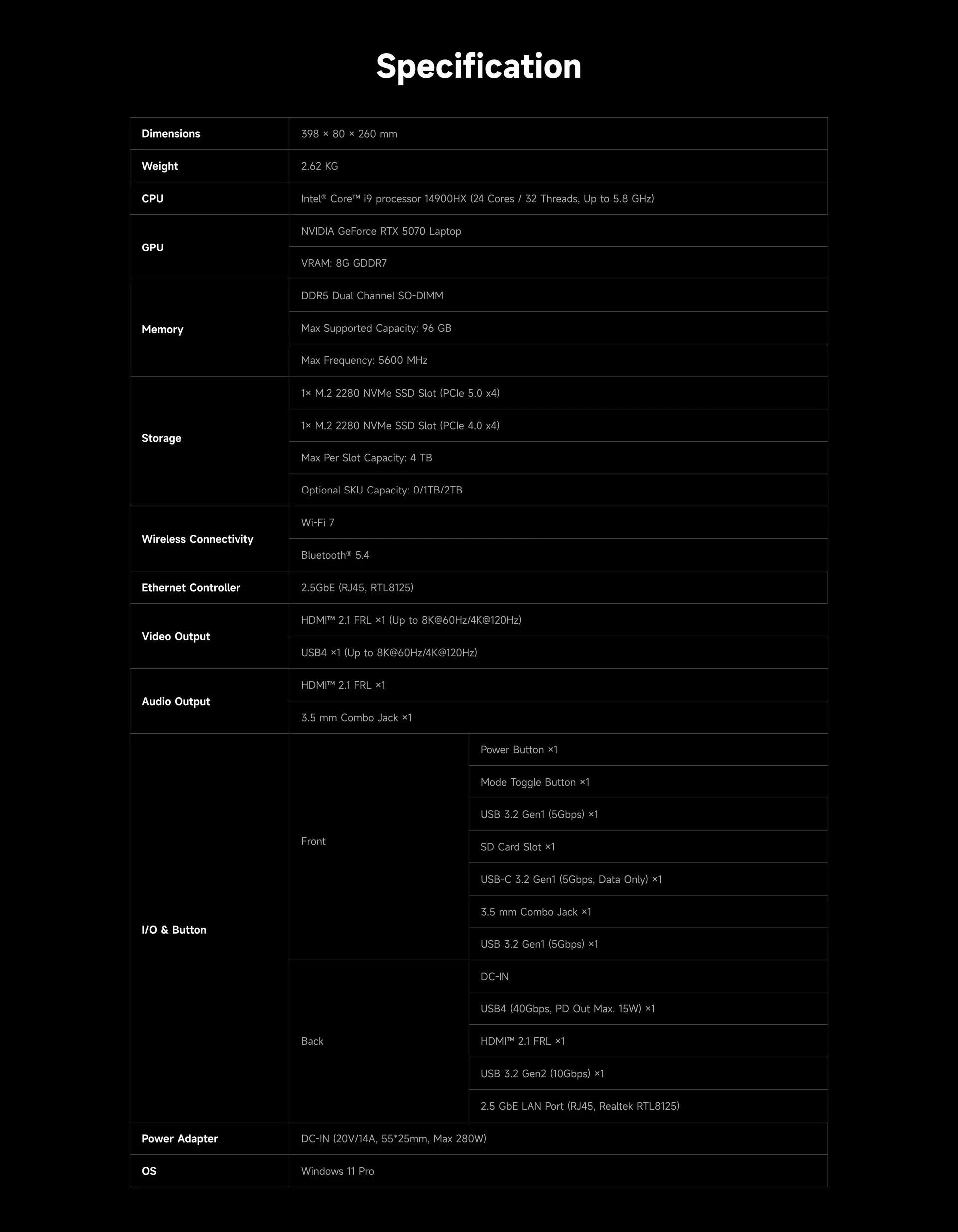 Specification

| | | |
|---|---|---|
| Dimensions | 398 × 80 × 260 mm | |
| Weight | 2.62 KG | |
| CPU | Intel® Core™ i9 processor 14900HX (24 Cores / 32 Threads, Up to 5.8 GHz) | |
| GPU | NVIDIA GeForce RTX 5070 Laptop | |
| | VRAM: 8G GDDR7 | |
| Memory | DDR5 Dual Channel SO-DIMM | |
| | Max Supported Capacity: 96 GB | |
| | Max Frequency: 5600 MHz | |
| Storage | 1× M.2 2280 NVMe SSD Slot (PCIe 5.0 x4) | |
| | 1× M.2 2280 NVMe SSD Slot (PCIe 4.0 x4) | |
| | Max Per Slot Capacity: 4 TB | |
| | Optional SKU Capacity: 0/1TB/2TB | |
| Wireless Connectivity | Wi-Fi 7 | |
| | Bluetooth® 5.4 | |
| Ethernet Controller | 2.5GbE (RJ45, RTL8125) | |
| Video Output | HDMI™ 2.1 FRL ×1 (Up to 8K@60Hz/4K@120Hz) | |
| | USB4 ×1 (Up to 8K@60Hz/4K@120Hz) | |
| Audio Output | HDMI™ 2.1 FRL ×1 | |
| | 3.5 mm Combo Jack ×1 | |
| I/O & Button | Front | Power Button ×1 |
| | | Mode Toggle Button ×1 |
| | | USB 3.2 Gen1 (5Gbps) ×1 |
| | | SD Card Slot ×1 |
| | | USB-C 3.2 Gen1 (5Gbps, Data Only) ×1 |
| | | 3.5 mm Combo Jack ×1 |
| | | USB 3.2 Gen1 (5Gbps) ×1 |
| | Back | DC-IN |
| | | USB4 (40Gbps, PD Out Max. 15W) ×1 |
| | | HDMI™ 2.1 FRL ×1 |
| | | USB 3.2 Gen2 (10Gbps) ×1 |
| | | 2.5 GbE LAN Port (RJ45, Realtek RTL8125) |
| Power Adapter | DC-IN (20V/14A, 55*25mm, Max 280W) | |
| OS | Windows 11 Pro | |